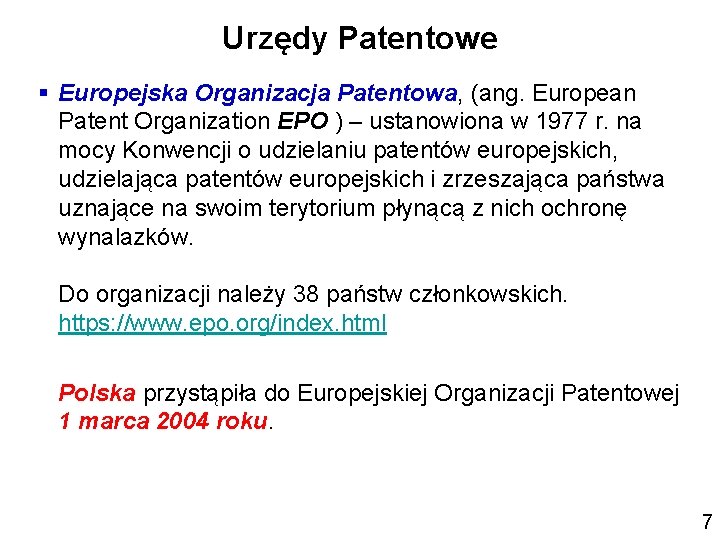 Urzędy Patentowe

▪ Europejska Organizacja Patentowa, (ang. European Patent Organization EPO ) – ustanowiona w 1977 r. na mocy Konwencji o udzielaniu patentów europejskich, udzielająca patentów europejskich i zrzeszająca państwa uznające na swoim terytorium płynącą z nich ochronę wynalazków.

Do organizacji należy 38 państw członkowskich. https://www.epo.org/index.html

Polska przystąpiła do Europejskiej Organizacji Patentowej 1 marca 2004 roku.

7